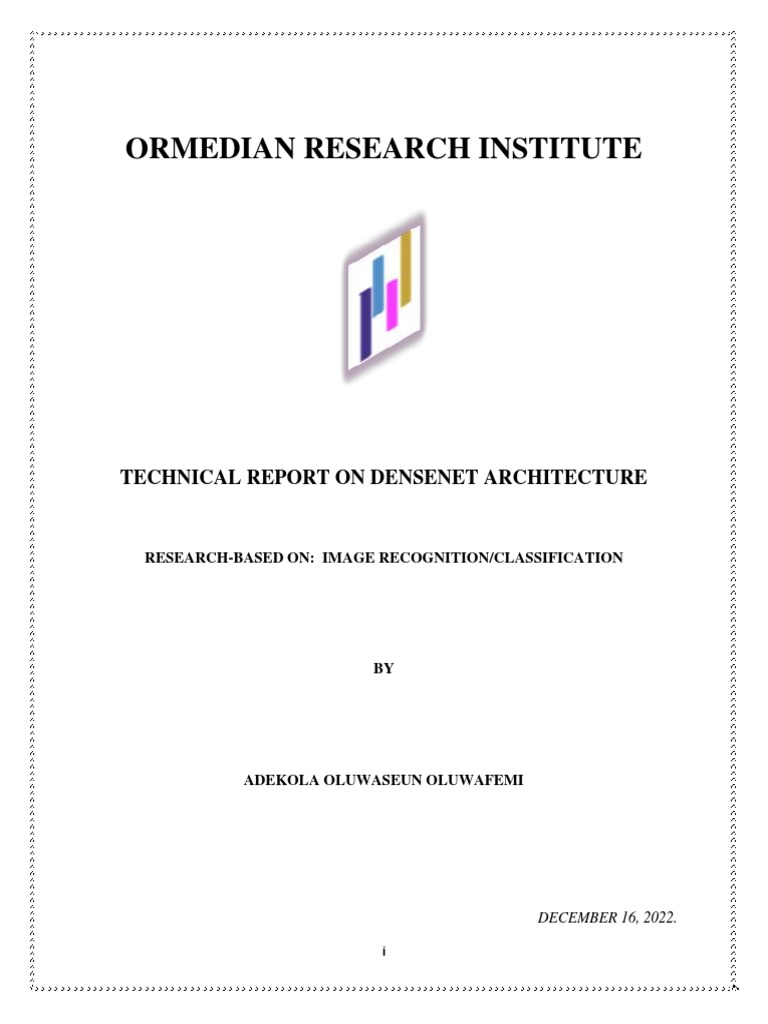 ORMEDIAN RESEARCH INSTITUTE

TECHNICAL REPORT ON DENSENET ARCHITECTURE

RESEARCH-BASED ON: IMAGE RECOGNITION/CLASSIFICATION

BY

ADEKOLA OLUWASEUN OLUWAFEMI

DECEMBER 16, 2022.

i